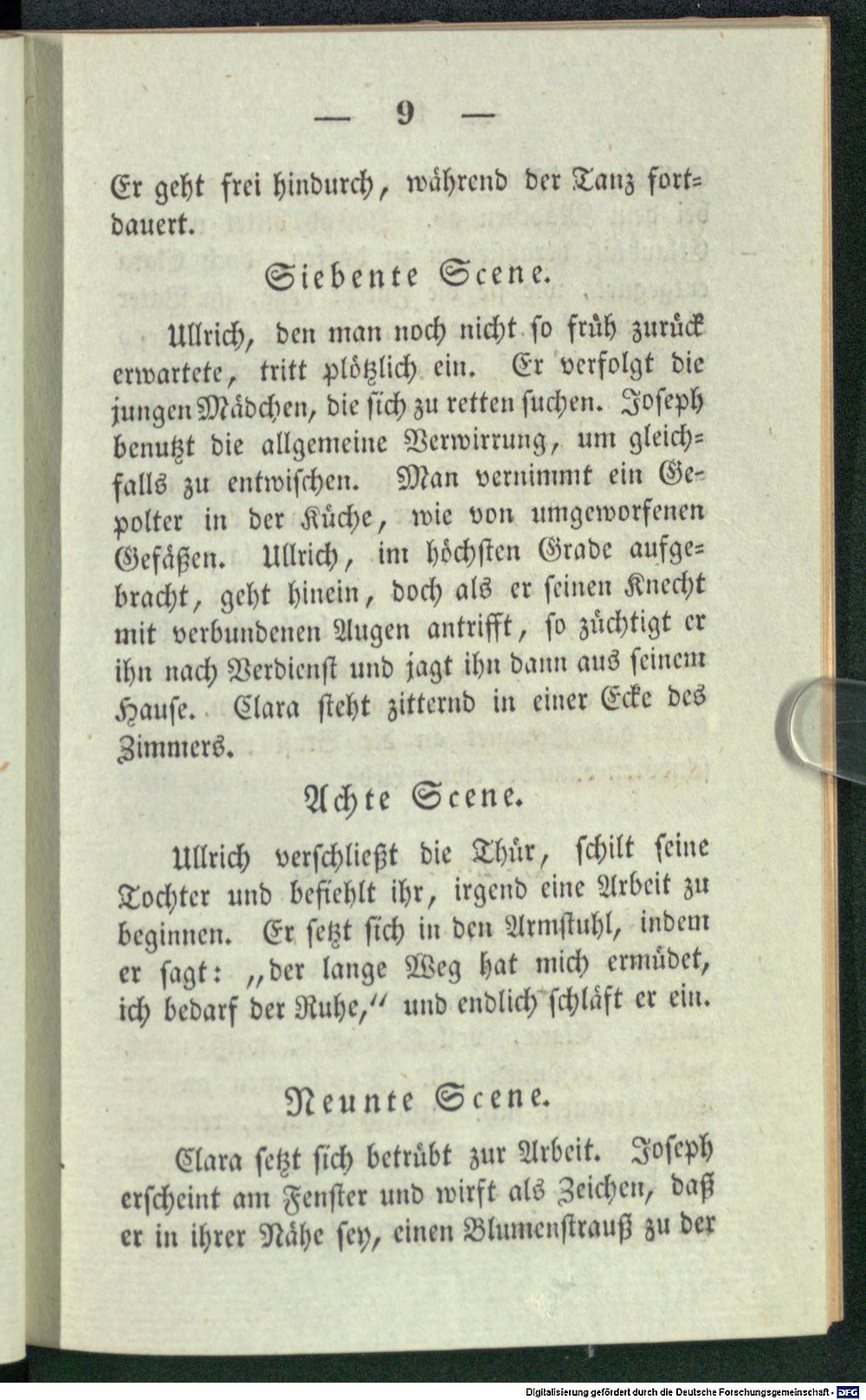 — 9 —

Er geht frei hindurch, während der Tanz fortdauert.

Siebente Scene.

Ullrich, den man noch nicht so früh zurück erwartete, tritt plötzlich ein. Er verfolgt die jungen Mädchen, die sich zu retten suchen. Joseph benutzt die allgemeine Verwirrung, um gleichfalls zu entwischen. Man vernimmt ein Gepolter in der Küche, wie von umgeworfenen Gefäßen. Ullrich, im höchsten Grade aufgebracht, geht hinein, doch als er seinen Knecht mit verbundenen Augen antrifft, so züchtigt er ihn nach Verdienst und jagt ihn dann aus seinem Hause. Clara steht zitternd in einer Ecke des Zimmers.

Achte Scene.

Ullrich verschließt die Thür, schilt seine Tochter und befiehlt ihr, irgend eine Arbeit zu beginnen. Er setzt sich in den Armstuhl, indem er sagt: „der lange Weg hat mich ermüdet, ich bedarf der Ruhe,“ und endlich schläft er ein.

Neunte Scene.

Clara setzt sich betrübt zur Arbeit. Joseph erscheint am Fenster und wirft als Zeichen, daß er in ihrer Nähe sey, einen Blumenstrauß zu der

Digitalisierung gefördert durch die Deutsche Forschungsgemeinschaft · DFG